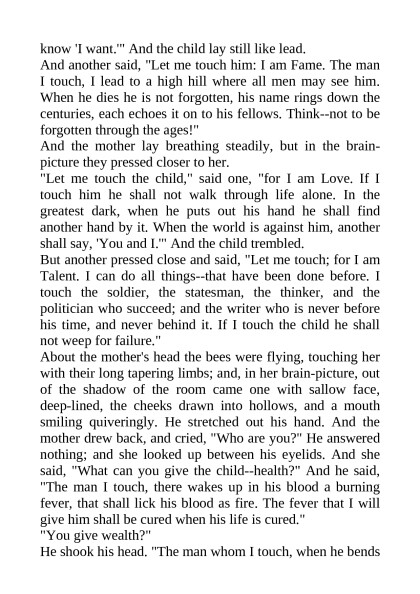 know 'I want.'" And the child lay still like lead.
And another said, "Let me touch him: I am Fame. The man I touch, I lead to a high hill where all men may see him. When he dies he is not forgotten, his name rings down the centuries, each echoes it on to his fellows. Think--not to be forgotten through the ages!"
And the mother lay breathing steadily, but in the brain-picture they pressed closer to her.
"Let me touch the child," said one, "for I am Love. If I touch him he shall not walk through life alone. In the greatest dark, when he puts out his hand he shall find another hand by it. When the world is against him, another shall say, 'You and I.'" And the child trembled.
But another pressed close and said, "Let me touch; for I am Talent. I can do all things--that have been done before. I touch the soldier, the statesman, the thinker, and the politician who succeed; and the writer who is never before his time, and never behind it. If I touch the child he shall not weep for failure."
About the mother's head the bees were flying, touching her with their long tapering limbs; and, in her brain-picture, out of the shadow of the room came one with sallow face, deep-lined, the cheeks drawn into hollows, and a mouth smiling quiveringly. He stretched out his hand. And the mother drew back, and cried, "Who are you?" He answered nothing; and she looked up between his eyelids. And she said, "What can you give the child--health?" And he said, "The man I touch, there wakes up in his blood a burning fever, that shall lick his blood as fire. The fever that I will give him shall be cured when his life is cured."
"You give wealth?"
He shook his head. "The man whom I touch, when he bends